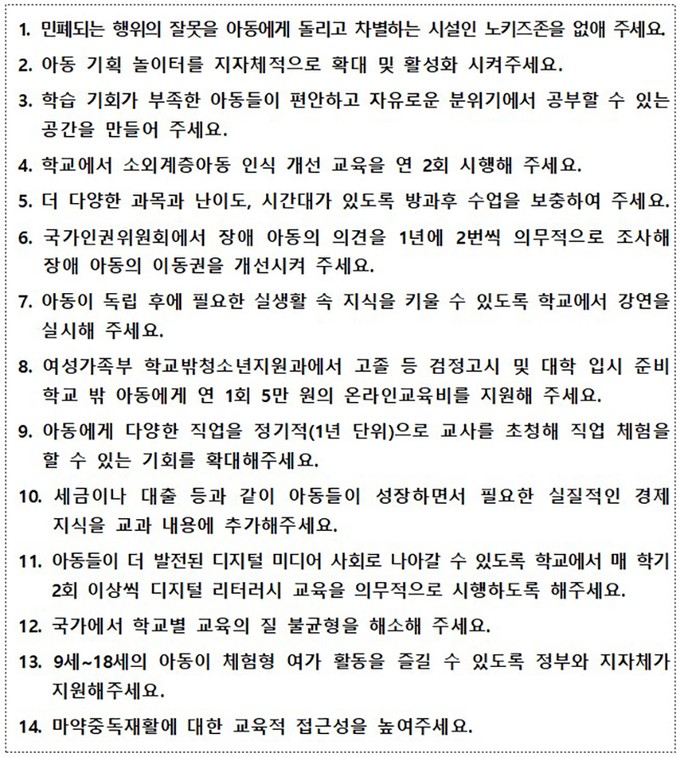 1. 민폐되는 행위의 잘못을 아동에게 돌리고 차별하는 시설인 노키즈존을 없애 주세요.

2. 아동 기획 놀이터를 지자체적으로 확대 및 활성화 시켜주세요.

3. 학습 기회가 부족한 아동들이 편안하고 자유로운 분위기에서 공부할 수 있는 공간을 만들어 주세요.

4. 학교에서 소외계층아동 인식 개선 교육을 연 2회 시행해 주세요.

5. 더 다양한 과목과 난이도, 시간대가 있도록 방과후 수업을 보충하여 주세요.

6. 국가인권위원회에서 장애 아동의 의견을 1년에 2번씩 의무적으로 조사해 장애 아동의 이동권을 개선시켜 주세요.

7. 아동이 독립 후에 필요한 실생활 속 지식을 키울 수 있도록 학교에서 강연을 실시해 주세요.

8. 여성가족부 학교밖청소년지원과에서 고졸 등 검정고시 및 대학 입시 준비 학교 밖 아동에게 연 1회 5만 원의 온라인교육비를 지원해 주세요.

9. 아동에게 다양한 직업을 정기적(1년 단위)으로 교사를 초청해 직업 체험을 할 수 있는 기회를 확대해주세요.

10. 세금이나 대출 등과 같이 아동들이 성장하면서 필요한 실질적인 경제 지식을 교과 내용에 추가해주세요.

11. 아동들이 더 발전된 디지털 미디어 사회로 나아갈 수 있도록 학교에서 매 학기 2회 이상씩 디지털 리터러시 교육을 의무적으로 시행하도록 해주세요.

12. 국가에서 학교별 교육의 질 불균형을 해소해 주세요.

13. 9세~18세의 아동이 체험형 여가 활동을 즐길 수 있도록 정부와 지자체가 지원해주세요.

14. 마약중독재활에 대한 교육적 접근성을 높여주세요.